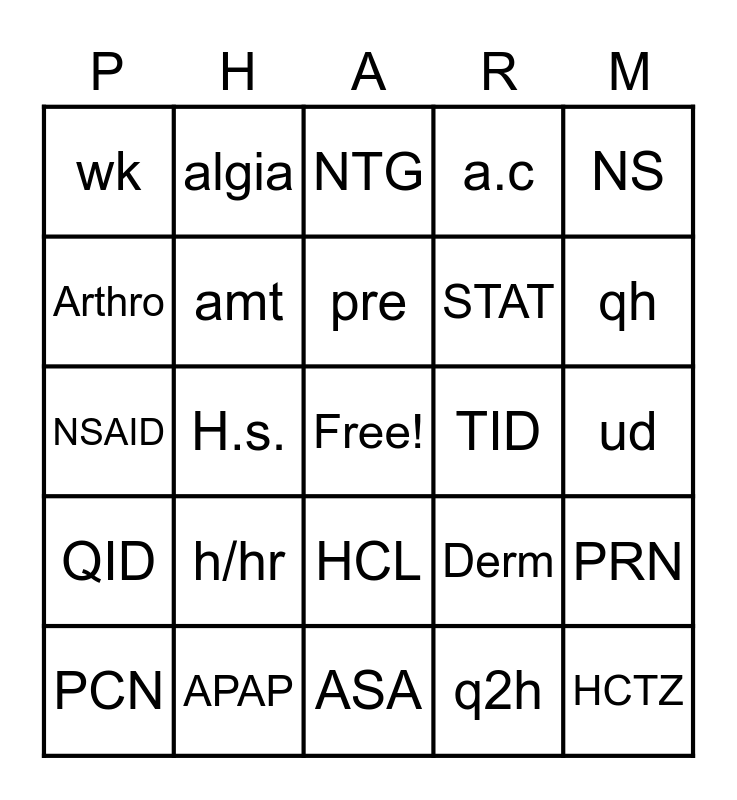 | P | H | A | R | M |
|---|---|---|---|---|
| wk | algia | NTG | a.c | NS |
| Arthro | amt | pre | STAT | qh |
| NSAID | H.s. | Free! | TID | ud |
| QID | h/hr | HCL | Derm | PRN |
| PCN | APAP | ASA | q2h | HCTZ |